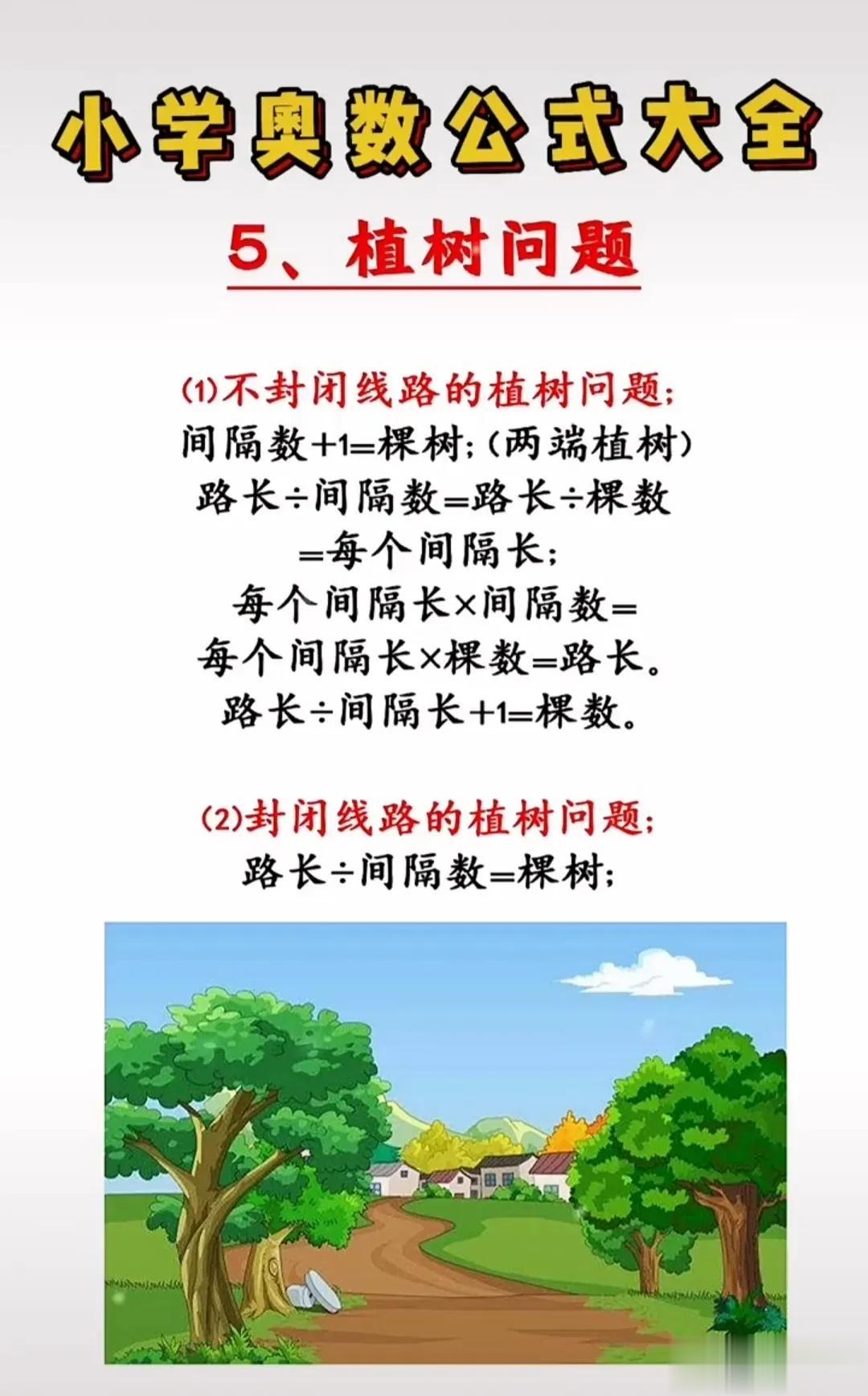 小学奥数公式大全

5、植树问题

(1)不封闭线路的植树问题;
间隔数+1=棵树;(两端植树)
路长÷间隔数=路长÷棵数
=每个间隔长;
每个间隔长×间隔数=
每个间隔长×棵数=路长。
路长÷间隔长+1=棵数。

(2)封闭线路的植树问题;
路长÷间隔数=棵树;